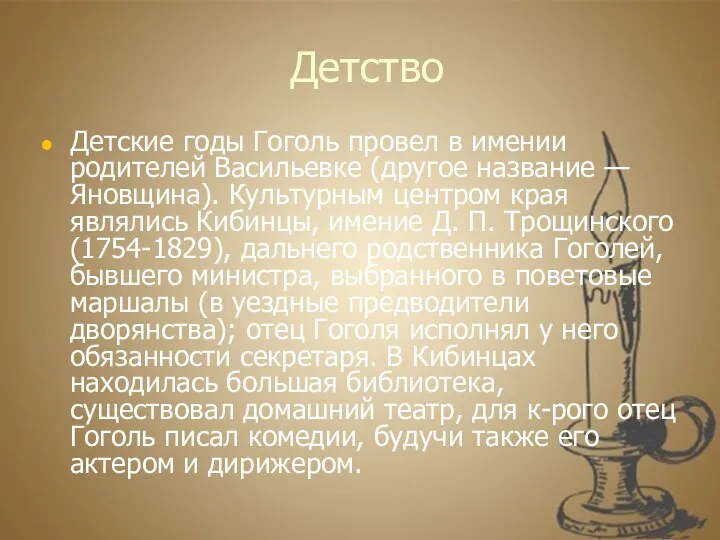 Детство

Детские годы Гоголь провел в имении родителей Васильевке (другое название — Яновщина). Культурным центром края являлись Кибинцы, имение Д. П. Трощинского (1754-1829), дальнего родственника Гоголей, бывшего министра, выбранного в поветовые маршалы (в уездные предводители дворянства); отец Гоголя исполнял у него обязанности секретаря. В Кибинцах находилась большая библиотека, существовал домашний театр, для к-рого отец Гоголь писал комедии, будучи также его актером и дирижером.